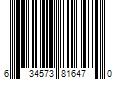 6 34573 81647 0